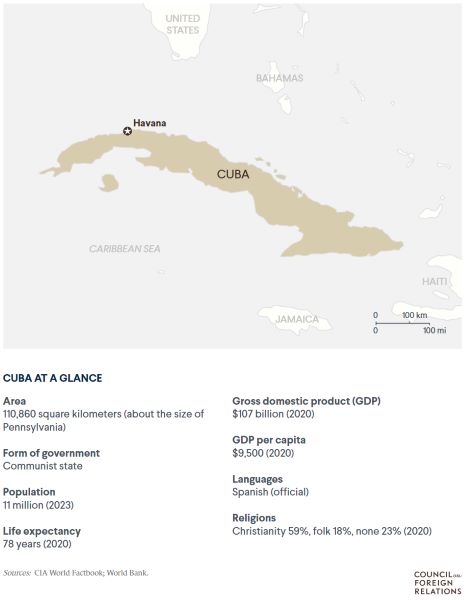 UNITED STATES

BAHAMAS

Havana

CUBA

CARIBBEAN SEA

HAITI

JAMAICA

0 100 km
0 100 mi

CUBA AT A GLANCE

Area
110,860 square kilometers (about the size of Pennsylvania)

Form of government
Communist state

Population
11 million (2023)

Life expectancy
78 years (2020)

Gross domestic product (GDP)
$107 billion (2020)

GDP per capita
$9,500 (2020)

Languages
Spanish (official)

Religions
Christianity 59%, folk 18%, none 23% (2020)

Sources: CIA World Factbook; World Bank.

COUNCIL on FOREIGN RELATIONS